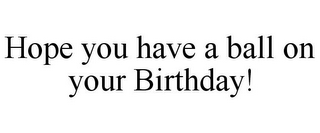 Hope you have a ball on your Birthday!